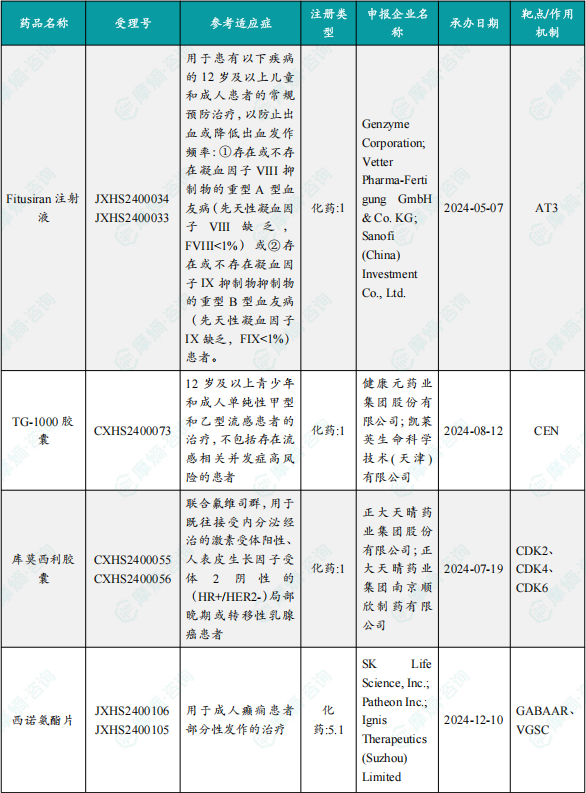 | 药品名称 | 受理号 | 参考适应症 | 注册类型 | 申报企业名称 | 承办日期 | 靶点/作用机制 |
|---|---|---|---|---|---|---|
| Fitusiran 注射液 | JXHS2400034 JXHS2400033 | 用于患有以下疾病的 12 岁及以上儿童和成人患者的常规预防治疗，以防止出血或降低出血发作频率：①存在或不存在凝血因子 VIII 抑制物的重型 A 型血友病（先天性凝血因子 VIII 缺乏，FVIII<1%）或②存在或不存在凝血因子 IX 抑制物抑制物的重型 B 型血友病（先天性凝血因子 IX 缺乏，FIX<1%）患者。 | 化药:1 | Genzyme Corporation; Vetter Pharma-Fertigung GmbH & Co. KG; Sanofi (China) Investment Co., Ltd. | 2024-05-07 | AT3 |
| TG-1000 胶囊 | CXHS2400073 | 12 岁及以上青少年和成人单纯性甲型和乙型流感患者的治疗，不包括存在流感相关并发症高风险的患者 | 化药:1 | 健康元药业集团股份有限公司；凯莱英生命科学技术（天津）有限公司 | 2024-08-12 | CEN |
| 库莫西利胶囊 | CXHS2400055 CXHS2400056 | 联合氟维司群，用于既往接受内分泌经治的激素受体阳性、人表皮生长因子受体 2 阴性的（HR+/HER2-）局部晚期或转移性乳腺癌患者 | 化药:1 | 正大天晴药业集团股份有限公司；正大天晴药业集团南京顺欣制药有限公司 | 2024-07-19 | CDK2、CDK4、CDK6 |
| 西诺氨酯片 | JXHS2400106 JXHS2400105 | 用于成人癫痫患者部分性发作的治疗 | 化药:5.1 | SK Life Science, Inc.; Patheon Inc.; Ignis Therapeutics (Suzhou) Limited | 2024-12-10 | GABAAR、VGSC |